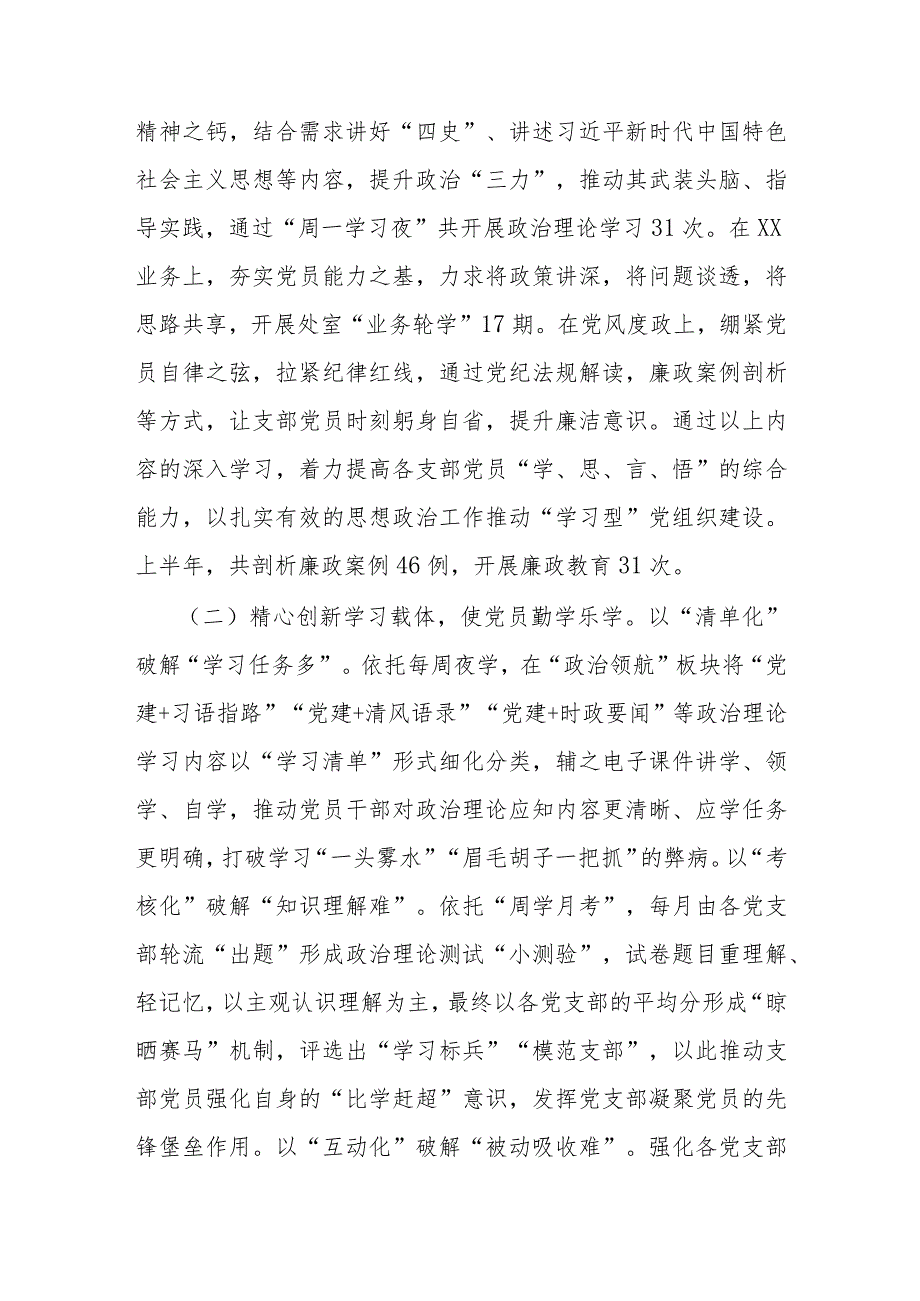 精神之钙，结合需求讲好“四史”、讲述习近平新时代中国特色社会主义思想等内容，提升政治“三力”，推动其武装头脑、指导实践，通过“周一学习夜”共开展政治理论学习31次。在XX业务上，夯实党员能力之基，力求将政策讲深，将问题谈透，将思路共享，开展处室“业务轮学”17期。在党风度政上，绷紧党员自律之弦，拉紧纪律红线，通过党纪法规解读，廉政案例剖析等方式，让支部党员时刻躬身自省，提升廉洁意识。通过以上内容的深入学习，着力提高各支部党员“学、思、言、悟”的综合能力，以扎实有效的思想政治工作推动“学习型”党组织建设。上半年，共剖析廉政案例46例，开展廉政教育31次。

（二）精心创新学习载体，使党员勤学乐学。以“清单化”破解“学习任务多”。依托每周夜学，在“政治领航”板块将“党建+习语指路”“党建+清风语录”“党建+时政要闻”等政治理论学习内容以“学习清单”形式细化分类，辅之电子课件讲学、领学、自学，推动党员干部对政治理论应知内容更清晰、应学任务更明确，打破学习“一头雾水”“眉毛胡子一把抓”的弊病。以“考核化”破解“知识理解难”。依托“周学月考”，每月由各党支部轮流“出题”形成政治理论测试“小测验”，试卷题目重理解、轻记忆，以主观认识理解为主，最终以各党支部的平均分形成“晾晒赛马”机制，评选出“学习标兵”“模范支部”，以此推动支部党员强化自身的“比学赶超”意识，发挥党支部凝聚党员的先锋堡垒作用。以“互动化”破解“被动吸收难”。强化各党支部